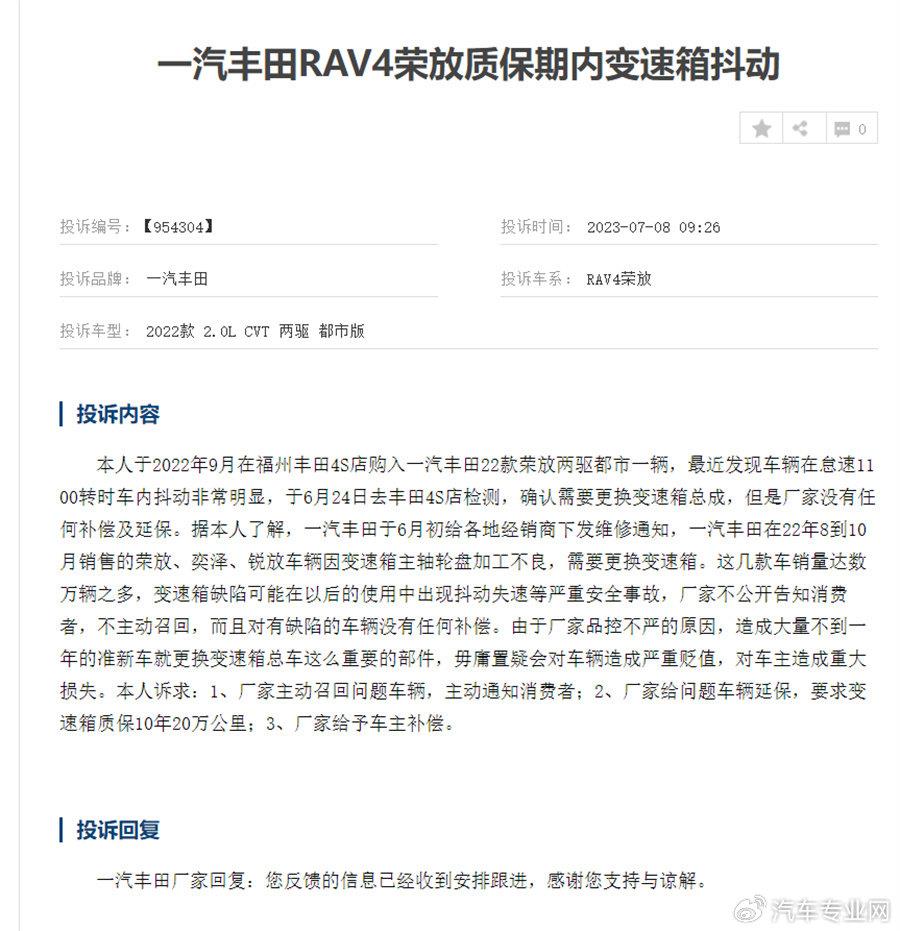 一汽丰田RAV4荣放质保期内变速箱抖动

0

投诉编号：【954304】

投诉时间： 2023-07-08 09:26

投诉品牌： 一汽丰田

投诉车系： RAV4荣放

投诉车型： 2022款 2.0L CVT 两驱 都市版

投诉内容

本人于2022年9月在福州丰田4S店购入一汽丰田22款荣放两驱都市一辆，最近发现车辆在怠速1100转时车内抖动非常明显，于6月24日去丰田4S店检测，确认需要更换变速箱总成，但是厂家没有任何补偿及延保。据本人了解，一汽丰田于6月初给各地经销商下发维修通知，一汽丰田在22年8到10月销售的荣放、奕泽、锐放车辆因变速箱主轴轮盘加工不良，需要更换变速箱。这几款车销量达数万辆之多，变速箱缺陷可能在以后的使用中出现抖动失速等严重安全事故，厂家不公开告知消费者，不主动召回，而且对有缺陷的车辆没有任何补偿。由于厂家品控不严的原因，造成大量不到一年的准新车就更换变速箱总车这么重要的部件，毋庸置疑会对车辆造成严重贬值，对车主造成重大损失。本人诉求：1、厂家主动召回问题车辆，主动通知消费者；2、厂家给问题车辆延保，要求变速箱质保10年20万公里；3、厂家给予车主补偿。

投诉回复

一汽丰田厂家回复：您反馈的信息已经收到安排跟进，感谢您支持与谅解。

汽车专业网